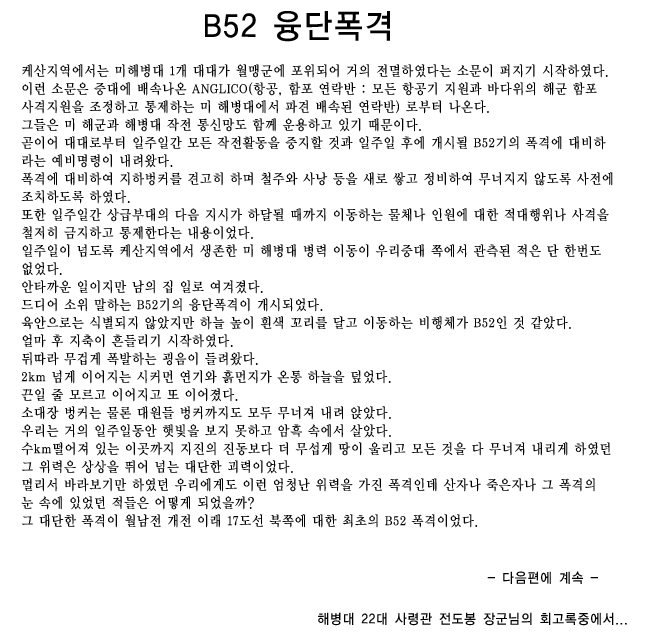 B52 융단폭격

케산지역에서는 미해병대 1개 대대가 월맹군에 포위되어 거의 전멸하였다는 소문이 퍼지기 시작하였다.
이런 소문은 중대에 배속나온 ANGLICO(항공, 함포 연락반 : 모든 항공기 지원과 바다위의 해군 함포 사격지원을 조정하고 통제하는 미 해병대에서 파견 배속된 연락반) 로부터 나온다.
그들은 미 해군과 해병대 작전 통신망도 함께 운용하고 있기 때문이다.
곧이어 대대로부터 일주일간 모든 작전활동을 중지할 것과 일주일 후에 개시될 B52기의 폭격에 대비하라는 예비명령이 내려왔다.
폭격에 대비하여 지하벙커를 견고히 하며 철주와 사낭 등을 새로 쌓고 정비하여 무너지지 않도록 사전에 조치하도록 하였다.
또한 일주일간 상급부대의 다음 지시가 하달될 때까지 이동하는 물체나 인원에 대한 적대행위나 사격을 철저히 금지하고 통제한다는 내용이었다.
일주일이 넘도록 케산지역에서 생존한 미 해병대 병력 이동이 우리중대 쪽에서 관측된 적은 단 한번도 없었다.
안타까운 일이지만 남의 집 일로 여겨졌다.
드디어 소위 말하는 B52기의 융단폭격이 개시되었다.
육안으로는 식별되지 않았지만 하늘 높이 흰색 꼬리를 달고 이동하는 비행체가 B52인 것 같았다.
얼마 후 지축이 흔들리기 시작하였다.
뒤따라 무겁게 폭발하는 굉음이 들려왔다.
2km 넘게 이어지는 시커먼 연기와 흙먼지가 온통 하늘을 덮었다.
끈일 줄 모르고 이어지고 또 이어졌다.
소대장 벙커는 물론 대원들 벙커까지도 모두 무너져 내려 앉았다.
우리는 거의 일주일동안 햇빛을 보지 못하고 암흑 속에서 살았다.
수km떨어져 있는 이곳까지 지진의 진동보다 더 무섭게 땅이 울리고 모든 것을 다 무너져 내리게 하였던 그 위력은 상상을 뛰어 넘는 대단한 괴력이었다.
멀리서 바라보기만 하였던 우리에게도 이런 엄청난 위력을 가진 폭격인데 산자나 죽은자나 그 폭격의 눈 속에 있었던 적들은 어떻게 되었을까?
그 대단한 폭격이 월남전 개전 이래 17도선 북쪽에 대한 최초의 B52 폭격이었다.

- 다음편에 계속 -

해병대 22대 사령관 전도봉 장군님의 회고록중에서...